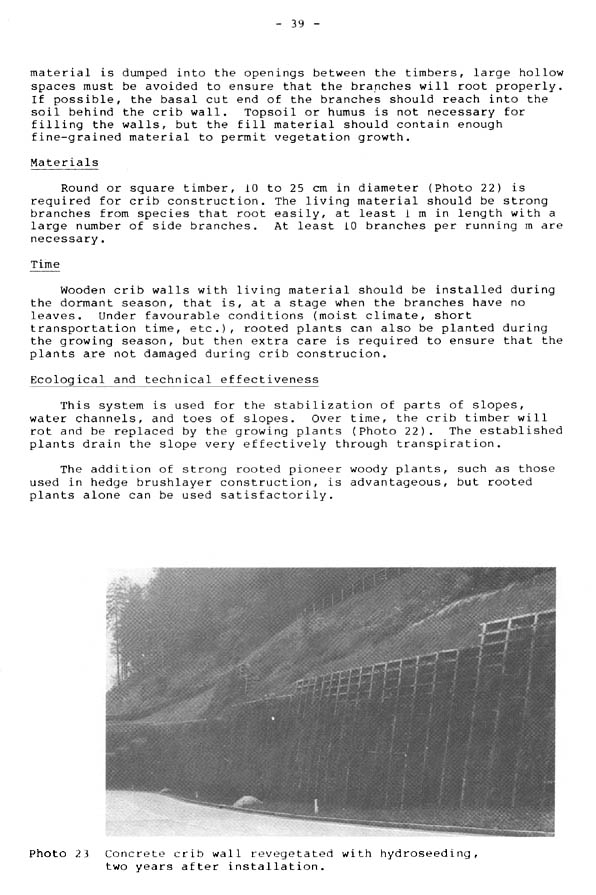 - 39 -

material is dumped into the openings between the timbers, large hollow spaces must be avoided to ensure that the branches will root properly. If possible, the basal cut end of the branches should reach into the soil behind the crib wall. Topsoil or humus is not necessary for filling the walls, but the fill material should contain enough fine-grained material to permit vegetation growth.

Materials

Round or square timber, 10 to 25 cm in diameter (Photo 22) is required for crib construction. The living material should be strong branches from species that root easily, at least 1 m in length with a large number of side branches. At least 10 branches per running m are necessary.

Time

Wooden crib walls with living material should be installed during the dormant season, that is, at a stage when the branches have no leaves. Under favourable conditions (moist climate, short transportation time, etc.), rooted plants can also be planted during the growing season, but then extra care is required to ensure that the plants are not damaged during crib construcion.

Ecological and technical effectiveness

This system is used for the stabilization of parts of slopes, water channels, and toes of slopes. Over time, the crib timber will rot and be replaced by the growing plants (Photo 22). The established plants drain the slope very effectively through transpiration.

The addition of strong rooted pioneer woody plants, such as those used in hedge brushlayer construction, is advantageous, but rooted plants alone can be used satisfactorily.

Photo 23 Concrete crib wall revegetated with hydroseeding, two years after installation.